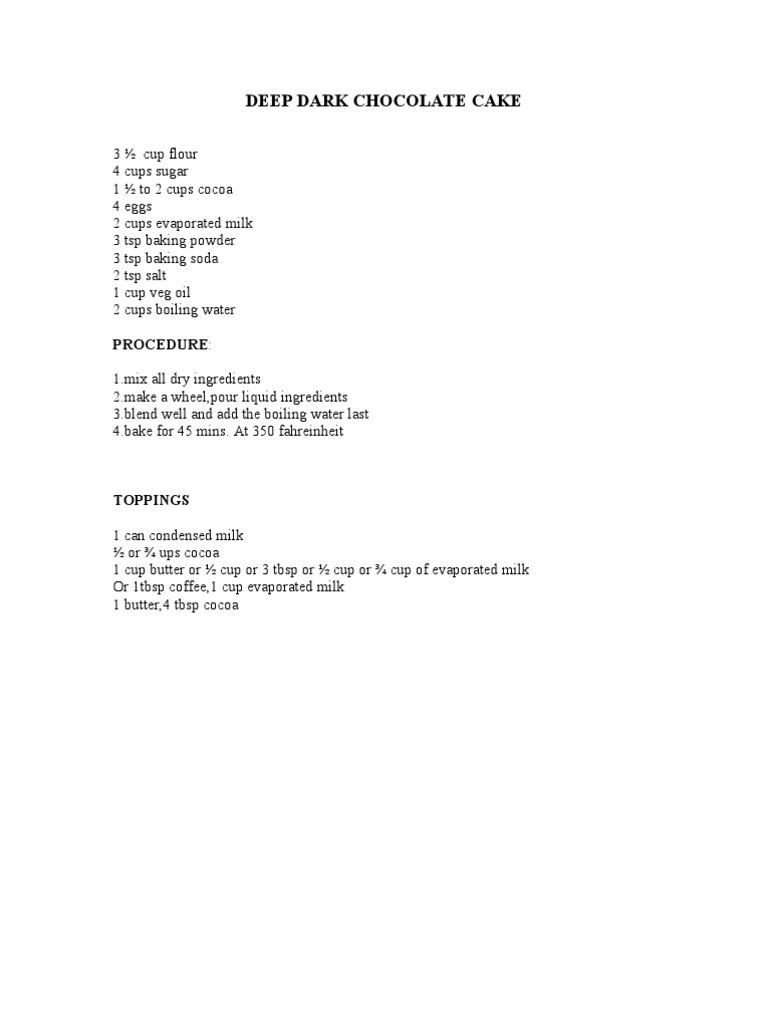 DEEP DARK CHOCOLATE CAKE

3 ½ cup flour
4 cups sugar
1 ½ to 2 cups cocoa
4 eggs
2 cups evaporated milk
3 tsp baking powder
3 tsp baking soda
2 tsp salt
1 cup veg oil
2 cups boiling water

PROCEDURE:

1.mix all dry ingredients
2.make a wheel,pour liquid ingredients
3.blend well and add the boiling water last
4.bake for 45 mins. At 350 fahreinheit

TOPPINGS

1 can condensed milk
½ or ¾ ups cocoa
1 cup butter or ½ cup or 3 tbsp or ½ cup or ¾ cup of evaporated milk
Or 1tbsp coffee,1 cup evaporated milk
1 butter,4 tbsp cocoa